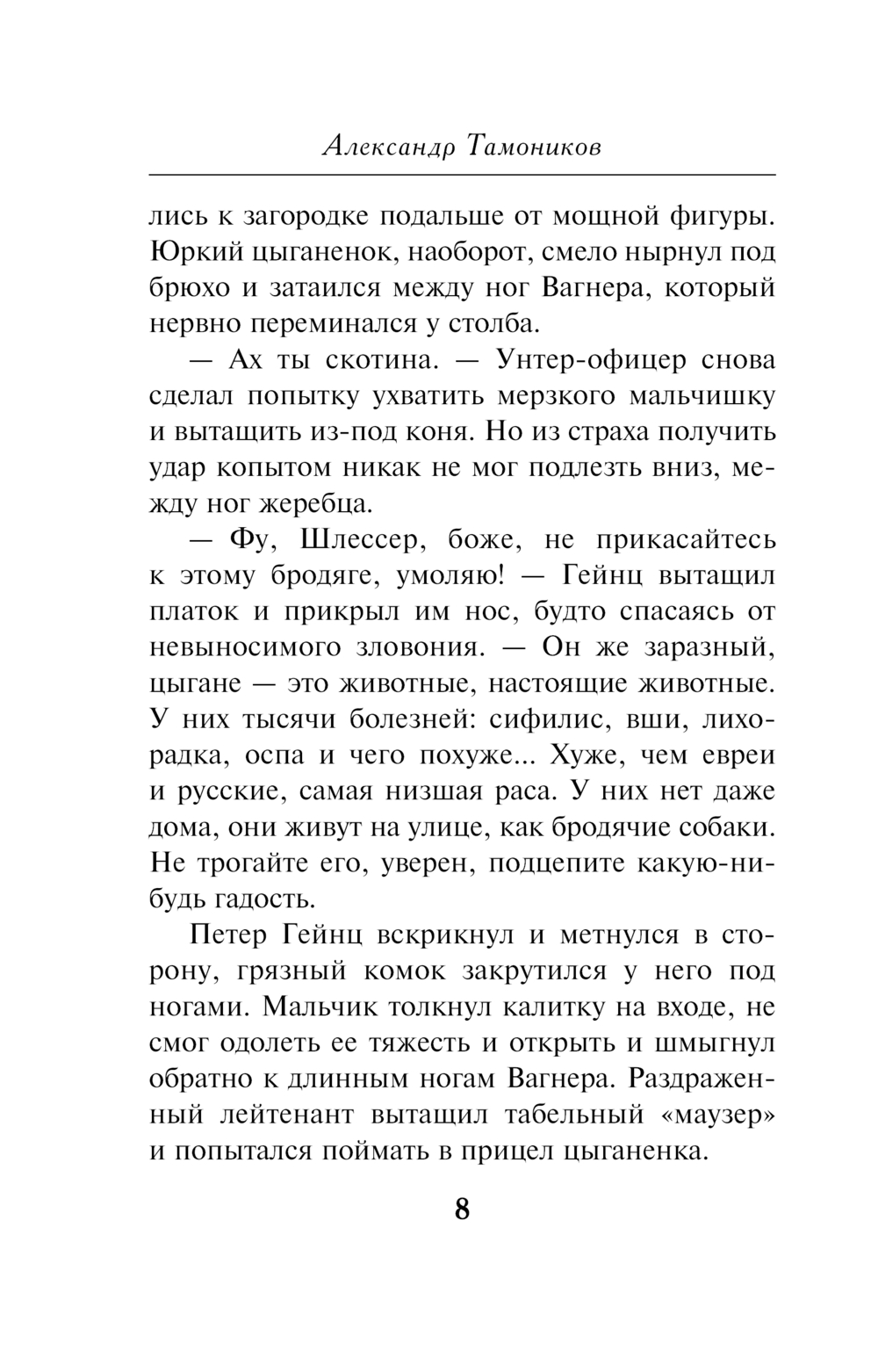 Александр Тамоников

лись к загородке подальше от мощной фигуры. Юркий цыганенок, наоборот, смело нырнул под брюхо и затаился между ног Вагнера, который нервно переминался у столба.

— Ах ты скотина. — Унтер-офицер снова сделал попытку ухватить мерзкого мальчишку и вытащить из-под коня. Но из страха получить удар копытом никак не мог подлезть вниз, между ног жеребца.

— Фу, Шлессер, боже, не прикасайтесь к этому бродяге, умоляю! — Гейнц вытащил платок и прикрыл им нос, будто спасаясь от невыносимого зловония. — Он же заразный, цыгане — это животные, настоящие животные. У них тысячи болезней: сифилис, вши, лихорадка, оспа и чего похуже... Хуже, чем евреи и русские, самая низшая раса. У них нет даже дома, они живут на улице, как бродячие собаки. Не трогайте его, уверен, подцепите какую-нибудь гадость.

Петер Гейнц вскрикнул и метнулся в сторону, грязный комок закрутился у него под ногами. Мальчик толкнул калитку на входе, не смог одолеть ее тяжесть и открыть и шмыгнул обратно к длинным ногам Вагнера. Раздраженный лейтенант вытащил табельный «маузер» и попытался поймать в прицел цыганенка.

8